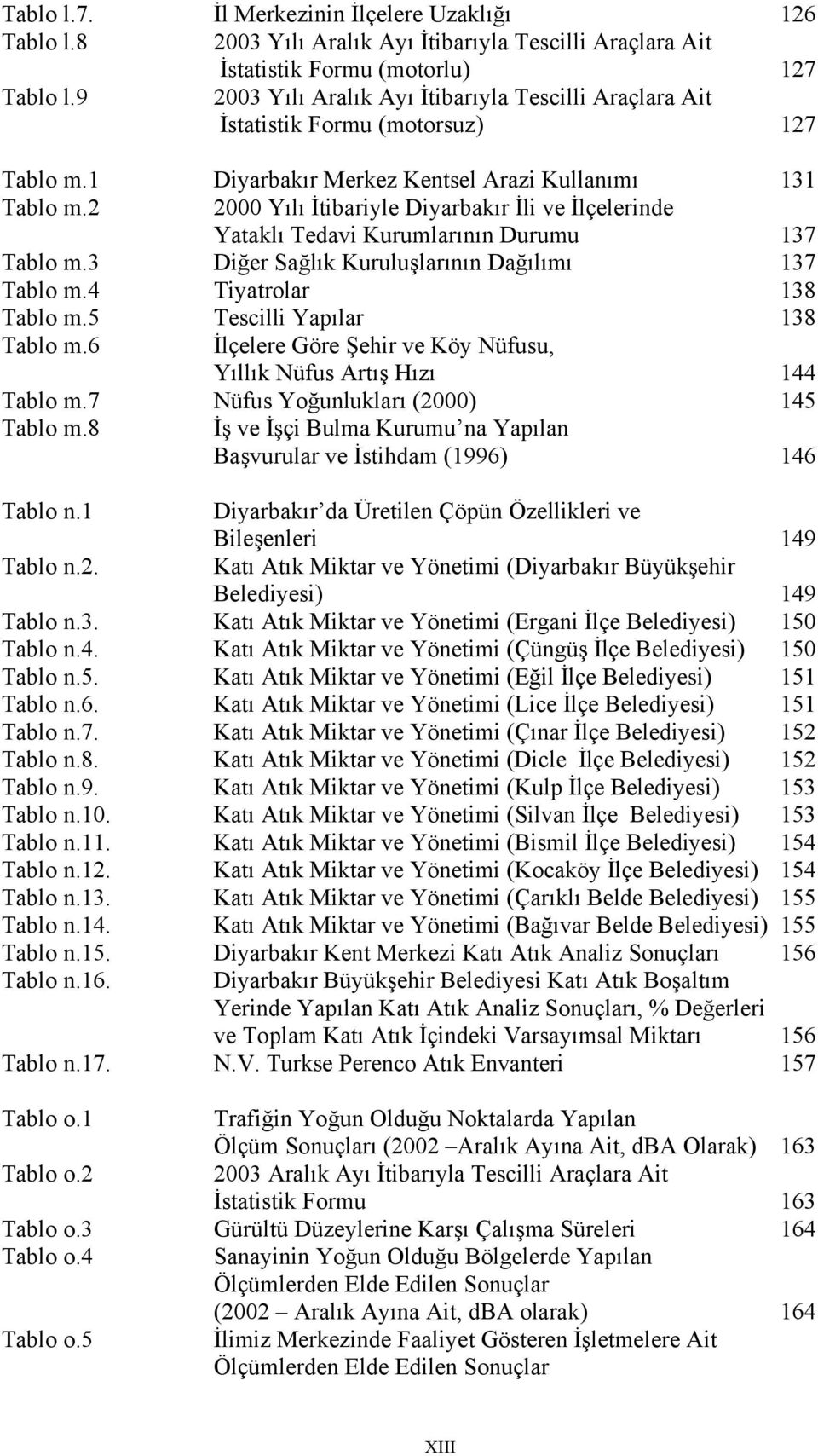 Tablo l.7. İl Merkezinin İlçelere Uzaklığı 126
Tablo l.8 2003 Yılı Aralık Ayı İtibarıyla Tescilli Araçlara Ait İstatistik Formu (motorlu) 127
Tablo l.9 2003 Yılı Aralık Ayı İtibarıyla Tescilli Araçlara Ait İstatistik Formu (motorsuz) 127

Tablo m.1 Diyarbakır Merkez Kentsel Arazi Kullanımı 131
Tablo m.2 2000 Yılı İtibariyle Diyarbakır İli ve İlçelerinde Yataklı Tedavi Kurumlarının Durumu 137
Tablo m.3 Diğer Sağlık Kuruluşlarının Dağılımı 137
Tablo m.4 Tiyatrolar 138
Tablo m.5 Tescilli Yapılar 138
Tablo m.6 İlçelere Göre Şehir ve Köy Nüfusu, Yıllık Nüfus Artış Hızı 144
Tablo m.7 Nüfus Yoğunlukları (2000) 145
Tablo m.8 İş ve İşçi Bulma Kurumu’na Yapılan Başvurular ve İstihdam (1996) 146

Tablo n.1 Diyarbakır’da Üretilen Çöpün Özellikleri ve Bileşenleri 149
Tablo n.2. Katı Atık Miktar ve Yönetimi (Diyarbakır Büyükşehir Belediyesi) 149
Tablo n.3. Katı Atık Miktar ve Yönetimi (Ergani İlçe Belediyesi) 150
Tablo n.4. Katı Atık Miktar ve Yönetimi (Çüngüş İlçe Belediyesi) 150
Tablo n.5. Katı Atık Miktar ve Yönetimi (Eğil İlçe Belediyesi) 151
Tablo n.6. Katı Atık Miktar ve Yönetimi (Lice İlçe Belediyesi) 151
Tablo n.7. Katı Atık Miktar ve Yönetimi (Çınar İlçe Belediyesi) 152
Tablo n.8. Katı Atık Miktar ve Yönetimi (Dicle İlçe Belediyesi) 152
Tablo n.9. Katı Atık Miktar ve Yönetimi (Kulp İlçe Belediyesi) 153
Tablo n.10. Katı Atık Miktar ve Yönetimi (Silvan İlçe Belediyesi) 153
Tablo n.11. Katı Atık Miktar ve Yönetimi (Bismil İlçe Belediyesi) 154
Tablo n.12. Katı Atık Miktar ve Yönetimi (Kocaköy İlçe Belediyesi) 154
Tablo n.13. Katı Atık Miktar ve Yönetimi (Çarıklı Belde Belediyesi) 155
Tablo n.14. Katı Atık Miktar ve Yönetimi (Bağıvar Belde Belediyesi) 155
Tablo n.15. Diyarbakır Kent Merkezi Katı Atık Analiz Sonuçları 156
Tablo n.16. Diyarbakır Büyükşehir Belediyesi Katı Atık Boşaltım Yerinde Yapılan Katı Atık Analiz Sonuçları, % Değerleri ve Toplam Katı Atık İçindeki Varsayımsal Miktarı 156
Tablo n.17. N.V. Turkse Perenco Atık Envanteri 157

Tablo o.1 Trafiğin Yoğun Olduğu Noktalarda Yapılan Ölçüm Sonuçları (2002 –Aralık Ayına Ait, dBA Olarak) 163
Tablo o.2 2003 Aralık Ayı İtibarıyla Tescilli Araçlara Ait İstatistik Formu 163
Tablo o.3 Gürültü Düzeylerine Karşı Çalışma Süreleri 164
Tablo o.4 Sanayinin Yoğun Olduğu Bölgelerde Yapılan Ölçümlerden Elde Edilen Sonuçlar (2002 – Aralık Ayına Ait, dBA olarak) 164
Tablo o.5 İlimiz Merkezinde Faaliyet Gösteren İşletmelere Ait Ölçümlerden Elde Edilen Sonuçlar

XIII